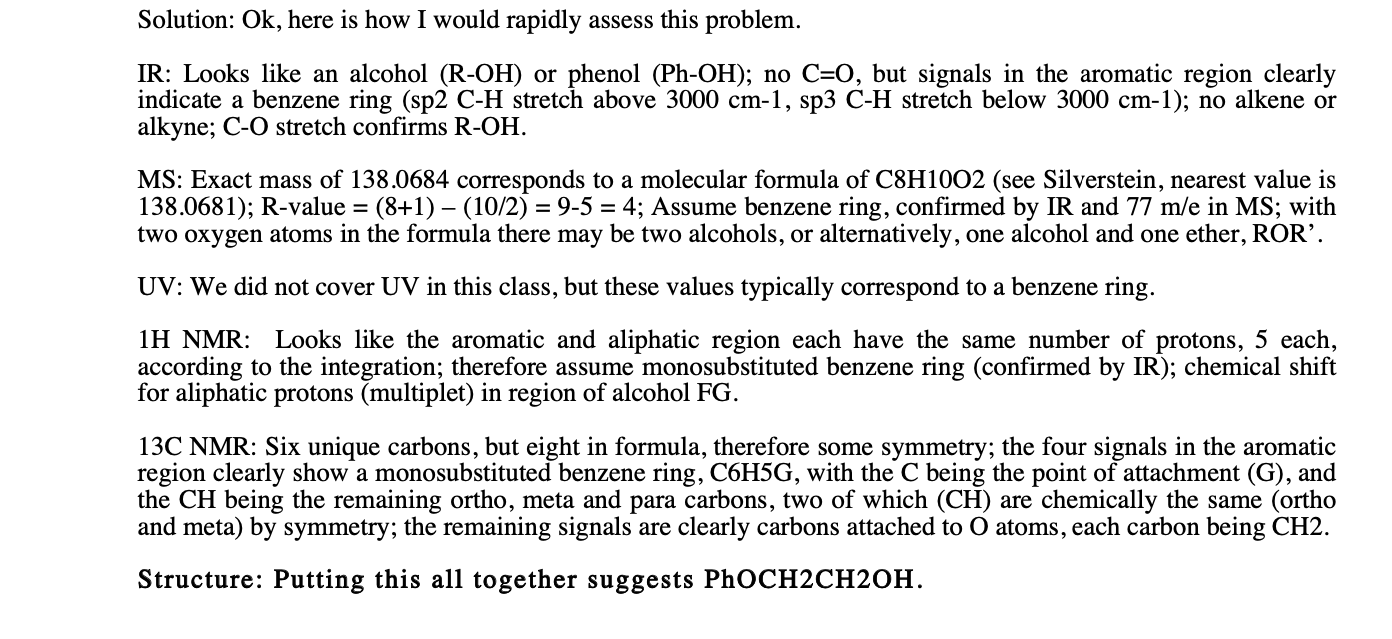 Solution: Ok, here is how I would rapidly assess this problem.

IR: Looks like an alcohol (R-OH) or phenol (Ph-OH); no C=O, but signals in the aromatic region clearly indicate a benzene ring (sp2 C-H stretch above 3000 cm-1, sp3 C-H stretch below 3000 cm-1); no alkene or alkyne; C-O stretch confirms R-OH.

MS: Exact mass of 138.0684 corresponds to a molecular formula of C8H10O2 (see Silverstein, nearest value is 138.0681); R-value = (8+1) – (10/2) = 9-5 = 4; Assume benzene ring, confirmed by IR and 77 m/e in MS; with two oxygen atoms in the formula there may be two alcohols, or alternatively, one alcohol and one ether, ROR'.

UV: We did not cover UV in this class, but these values typically correspond to a benzene ring.

1H NMR: Looks like the aromatic and aliphatic region each have the same number of protons, 5 each, according to the integration; therefore assume monosubstituted benzene ring (confirmed by IR); chemical shift for aliphatic protons (multiplet) in region of alcohol FG.

13C NMR: Six unique carbons, but eight in formula, therefore some symmetry; the four signals in the aromatic region clearly show a monosubstituted benzene ring, C6H5G, with the C being the point of attachment (G), and the CH being the remaining ortho, meta and para carbons, two of which (CH) are chemically the same (ortho and meta) by symmetry; the remaining signals are clearly carbons attached to O atoms, each carbon being CH2.

Structure: Putting this all together suggests PhOCH2CH2OH.